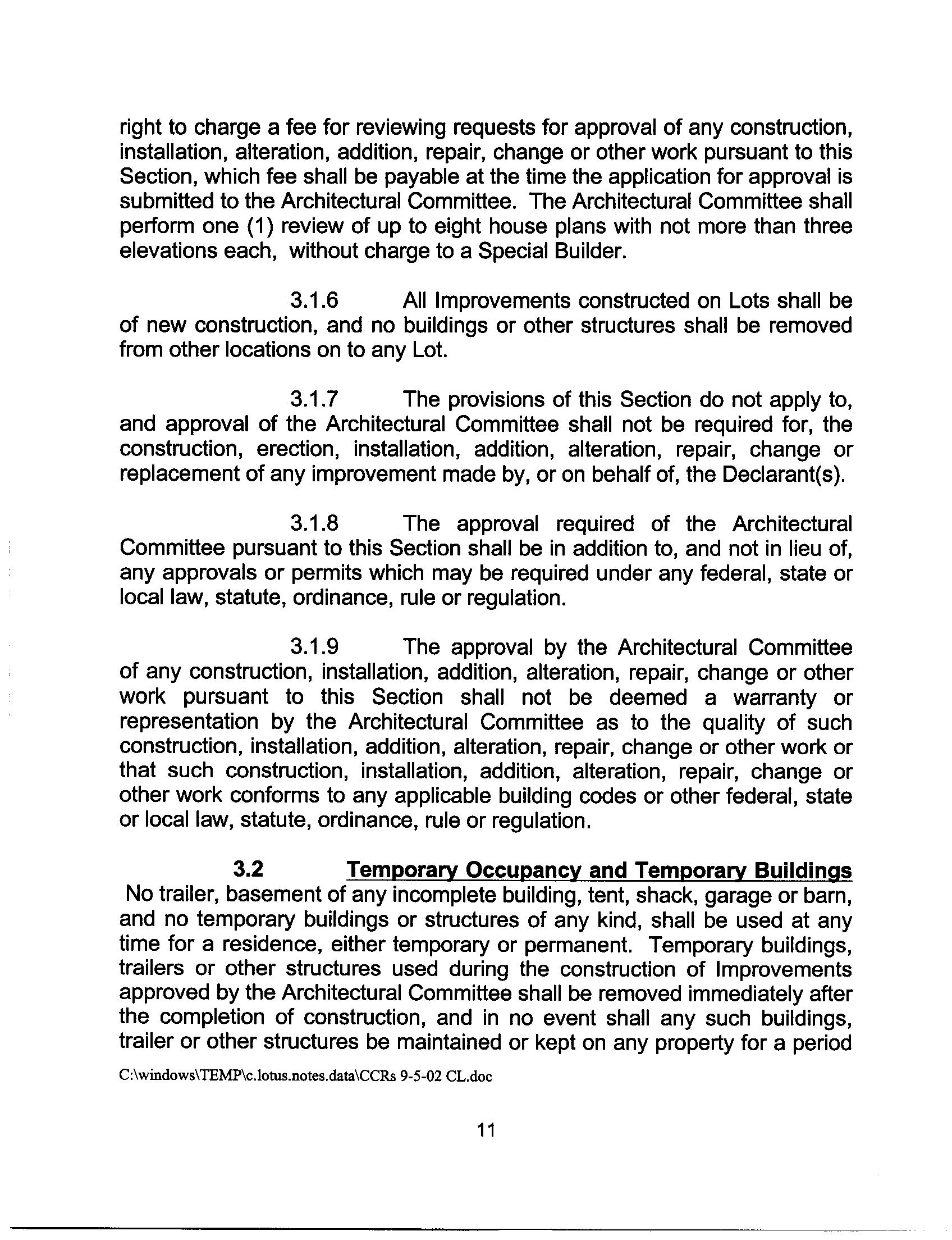 right to charge a fee for reviewing requests for approval of any construction, installation, alteration, addition, repair, change or other work pursuant to this Section, which fee shall be payable at the time the application for approval is submitted to the Architectural Committee. The Architectural Committee shall perform one (1) review of up to eight house plans with not more than three elevations each, without charge to a Special Builder.

3.1.6 All Improvements constructed on Lots shall be of new construction, and no buildings or other structures shall be removed from other locations on to any Lot.

3.1.7 The provisions of this Section do not apply to, and approval of the Architectural Committee shall not be required for, the construction, erection, installation, addition, alteration, repair, change or replacement of any improvement made by, or on behalf of, the Declarant(s).

3.1.8 The approval required of the Architectural Committee pursuant to this Section shall be in addition to, and not in lieu of, any approvals or permits which may be required under any federal, state or local law, statute, ordinance, rule or regulation.

3.1.9 The approval by the Architectural Committee of any construction, installation, addition, alteration, repair, change or other work pursuant to this Section shall not be deemed a warranty or representation by the Architectural Committee as to the quality of such construction, installation, addition, alteration, repair, change or other work or that such construction, installation, addition, alteration, repair, change or other work conforms to any applicable building codes or other federal, state or local law, statute, ordinance, rule or regulation.

3.2 Temporary Occupancy and Temporary Buildings No trailer, basement of any incomplete building, tent, shack, garage or barn, and no temporary buildings or structures of any kind, shall be used at any time for a residence, either temporary or permanent. Temporary buildings, trailers or other structures used during the construction of Improvements approved by the Architectural Committee shall be removed immediately after the completion of construction, and in no event shall any such buildings, trailer or other structures be maintained or kept on any property for a period

C:\windows\TEMP\c.lotus.notes.data\CCRs 9-5-02 CL.doc

11